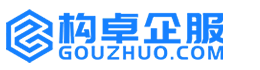 构卓企服
GOUZHUO.COM